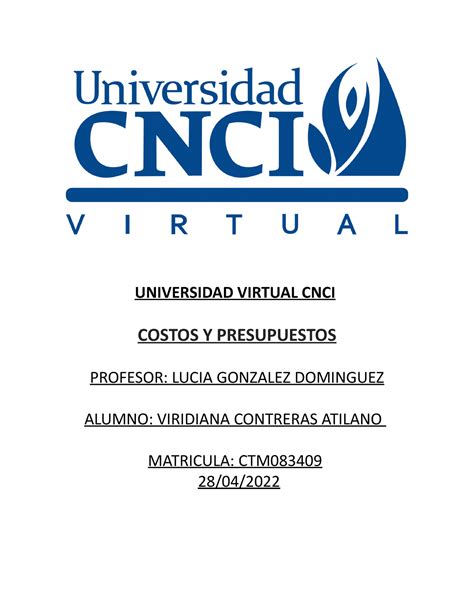 Universidad
CNCI
VIRTUAL

UNIVERSIDAD VIRTUAL CNCI

COSTOS Y PRESUPUESTOS

PROFESOR: LUCIA GONZALEZ DOMINGUEZ

ALUMNO: VIRIDIANA CONTRERAS ATILANO

MATRICULA: CTM083409
28/04/2022